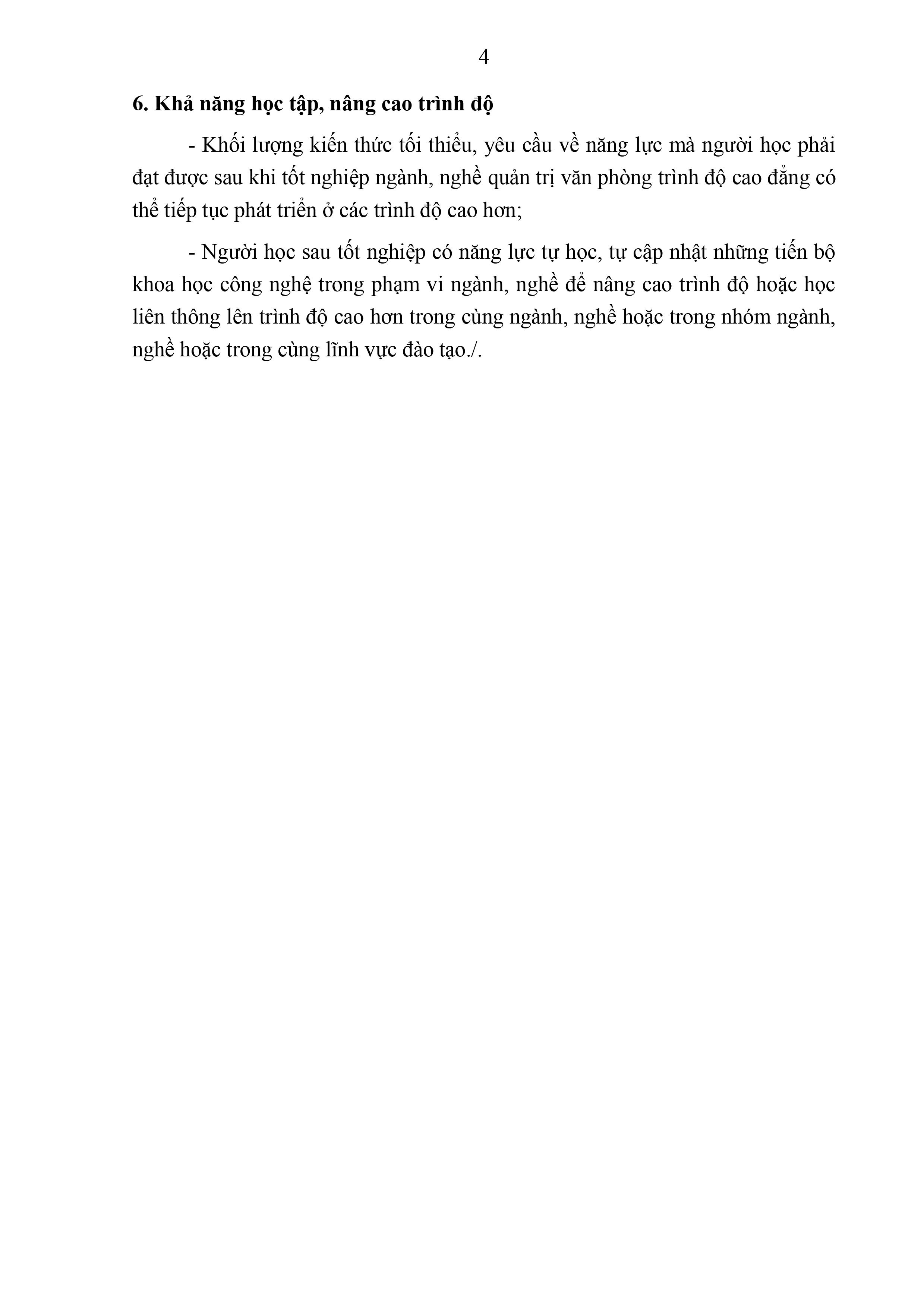 4

6. Khả năng học tập, nâng cao trình độ

- Khối lượng kiến thức tối thiểu, yêu cầu về năng lực mà người học phải đạt được sau khi tốt nghiệp ngành, nghề quản trị văn phòng trình độ cao đẳng có thể tiếp tục phát triển ở các trình độ cao hơn;

- Người học sau tốt nghiệp có năng lực tự học, tự cập nhật những tiến bộ khoa học công nghệ trong phạm vi ngành, nghề để nâng cao trình độ hoặc học liên thông lên trình độ cao hơn trong cùng ngành, nghề hoặc trong nhóm ngành, nghề hoặc trong cùng lĩnh vực đào tạo./.